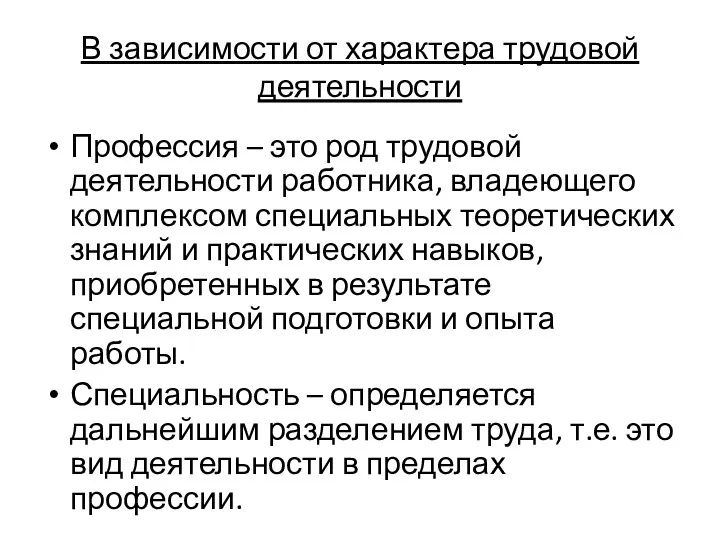 В зависимости от характера трудовой деятельности

• Профессия – это род трудовой деятельности работника, владеющего комплексом специальных теоретических знаний и практических навыков, приобретенных в результате специальной подготовки и опыта работы.
• Специальность – определяется дальнейшим разделением труда, т.е. это вид деятельности в пределах профессии.